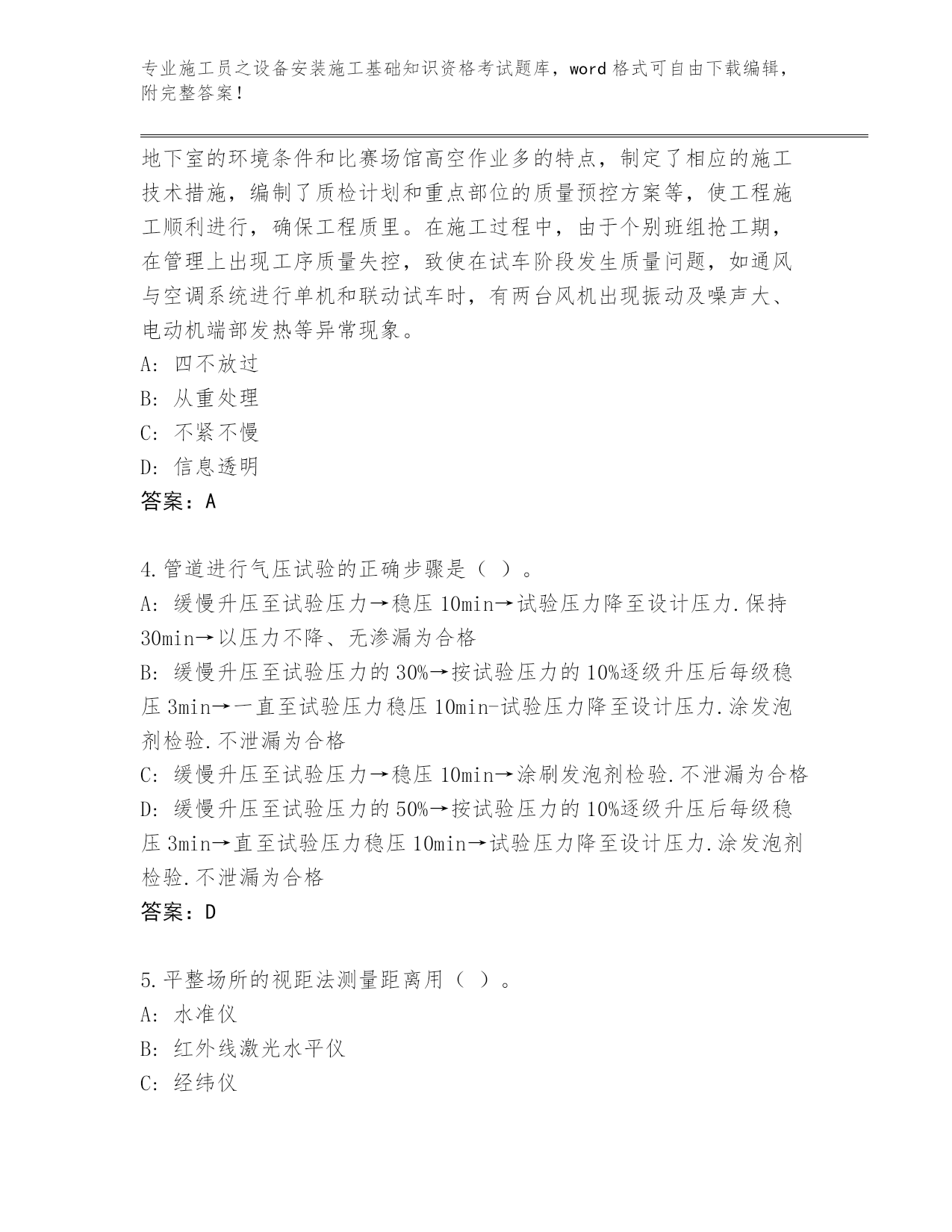 专业施工员之设备安装施工基础知识资格考试题库，word 格式可自由下载编辑，附完整答案！

地下室的环境条件和比赛场馆高空作业多的特点，制定了相应的施工技术措施，编制了质检计划和重点部位的质量预控方案等，使工程施工顺利进行，确保工程质里。在施工过程中，由于个别班组抢工期，在管理上出现工序质量失控，致使在试车阶段发生质量问题，如通风与空调系统进行单机和联动试车时，有两台风机出现振动及噪声大、电动机端部发热等异常现象。
A: 四不放过
B: 从重处理
C: 不紧不慢
D: 信息透明
答案：A

4.管道进行气压试验的正确步骤是（ ）。
A: 缓慢升压至试验压力→稳压 10min→试验压力降至设计压力.保持 30min→以压力不降、无渗漏为合格
B: 缓慢升压至试验压力的 30%→按试验压力的 10%逐级升压后每级稳压 3min→一直至试验压力稳压 10min-试验压力降至设计压力.涂发泡剂检验.不泄漏为合格
C: 缓慢升压至试验压力→稳压 10min→涂刷发泡剂检验.不泄漏为合格
D: 缓慢升压至试验压力的 50%→按试验压力的 10%逐级升压后每级稳压 3min→直至试验压力稳压 10min→试验压力降至设计压力.涂发泡剂检验.不泄漏为合格
答案：D

5.平整场所的视距法测量距离用（ ）。
A: 水准仪
B: 红外线激光水平仪
C: 经纬仪